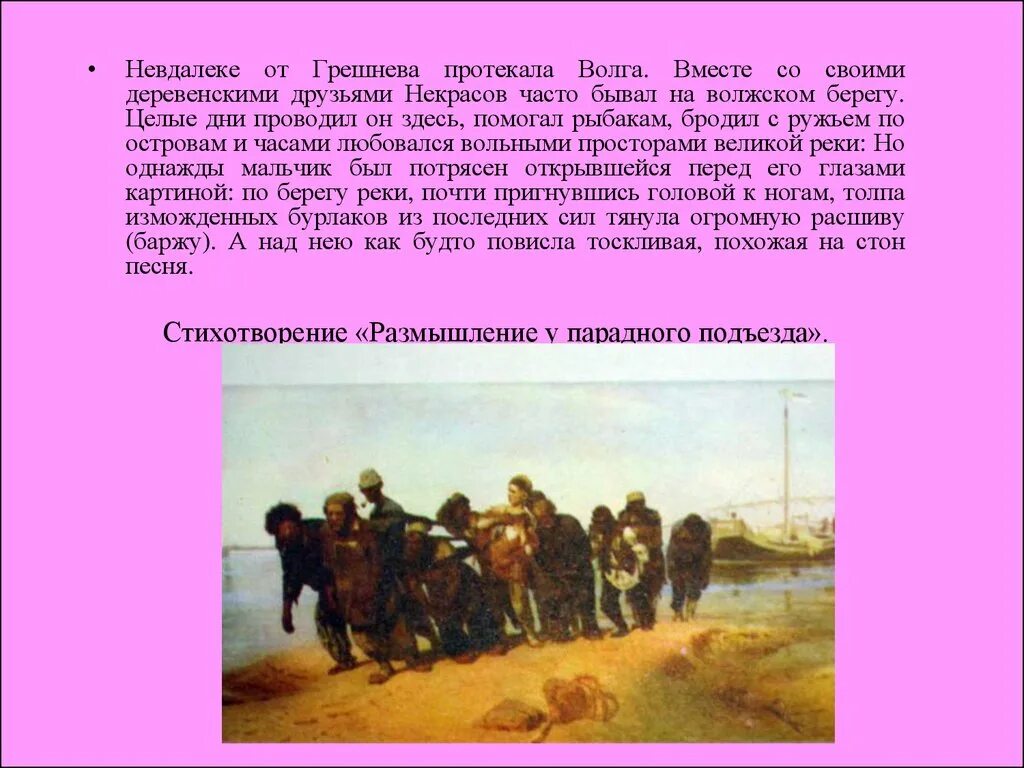 • Невдалеке от Грешнева протекала Волга. Вместе со своими деревенскими друзьями Некрасов часто бывал на волжском берегу. Целые дни проводил он здесь, помогал рыбакам, бродил с ружьем по островам и часами любовался вольными просторами великой реки: Но однажды мальчик был потрясен открывшейся перед его глазами картиной: по берегу реки, почти пригнувшись головой к ногам, толпа изможденных бурлаков из последних сил тянула огромную расшиву (баржу). А над нею как будто повисла тоскливая, похожая на стон песня.

Стихотворение «Размышление у парадного подъезда».